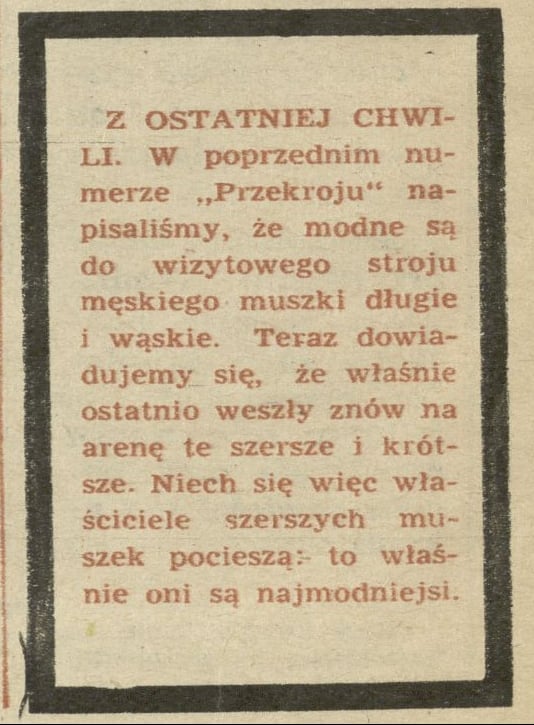 Z OSTATNIEJ CHWILI. W poprzednim numerze „Przekroju“ napisaliśmy, że modne są do wizytowego stroju męskiego muszki długie i wąskie. Teraz dowiadujemy się, że właśnie ostatnio weszły znów na arenę te szersze i krótsze. Niech się więc właściciele szerszych muszek pocieszą: to właśnie oni są najmodniejsi.